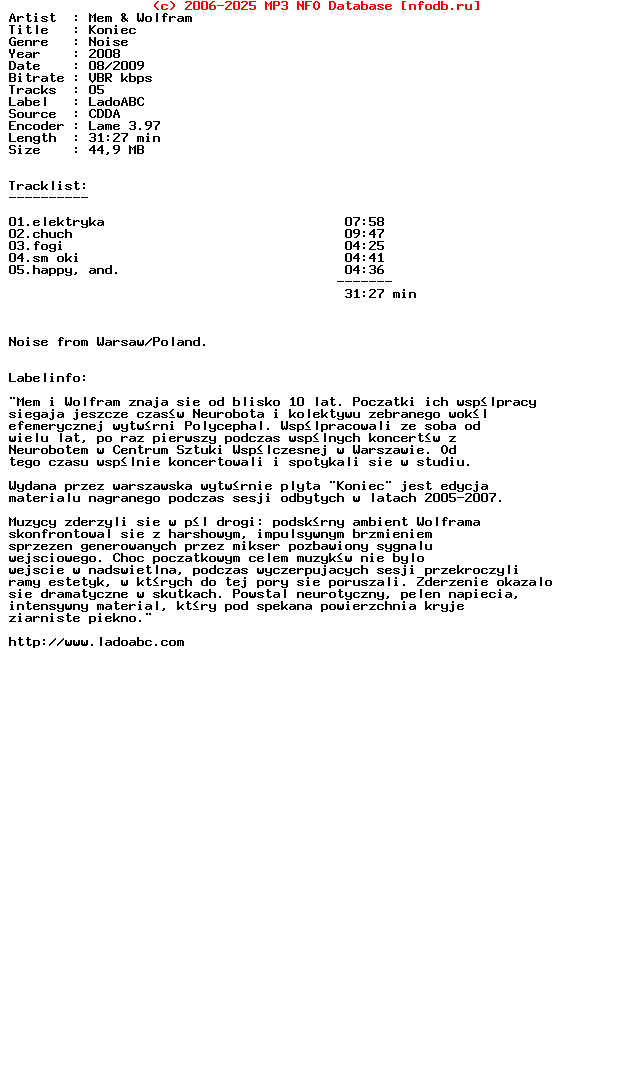 (c) 2006-2025 MP3 NFO Database [nfodb.ru]
Artist  : Mem & Wolfram
Title   : Koniec
Genre   : Noise
Year    : 2008
Date    : 08/2009
Bitrate : VBR kbps
Tracks  : 05
Label   : LadoABC
Source  : CDDA
Encoder : Lame 3.97
Length  : 31:27 min
Size    : 44,9 MB

Tracklist:
----------

01.elektryka 07:58
02.chuch 09:47
03.fogi 04:25
04.sm oki 04:41
05.happy, and. 04:36
-------
31:27 min

Noise from Warsaw/Poland.

Labelinfo:

"Mem i Wolfram znaja sie od blisko 10 lat. Poczatki ich wsp≤lpracy siegaja jeszcze czas≤w Neurobota i kolektywu zebranego wok≤l efemerycznej wytw≤rni Polycephal. Wsp≤lpracowali ze soba od wielu lat, po raz pierwszy podczas wsp≤lnych koncert≤w z Neurobotem w Centrum Sztuki Wsp≤lczesnej w Warszawie. Od tego czasu wsp≤lnie koncertowali i spotykali sie w studiu.

Wydana przez warszawska wytw≤rnie plyta "Koniec" jest edycja materialu nagranego podczas sesji odbytych w latach 2005-2007.

Muzycy zderzyli sie w p≤l drogi: podsk≤rny ambient Wolframa skonfrontowal sie z harshowym, impulsywnym brzmieniem sprzezen generowanych przez mikser pozbawiony sygnalu wejsciowego. Choc poczatkowym celem muzyk≤w nie bylo wejscie w nadswietlna, podczas wyczerpujacych sesji przekroczyli ramy estetyk, w kt≤rych do tej pory sie poruszali. Zderzenie okazalo sie dramatyczne w skutkach. Powstal neurotyczny, pelen napiecia, intensywny material, kt≤ry pod spekana powierzchnia kryje ziarniste piekno."

http://www.ladoabc.com